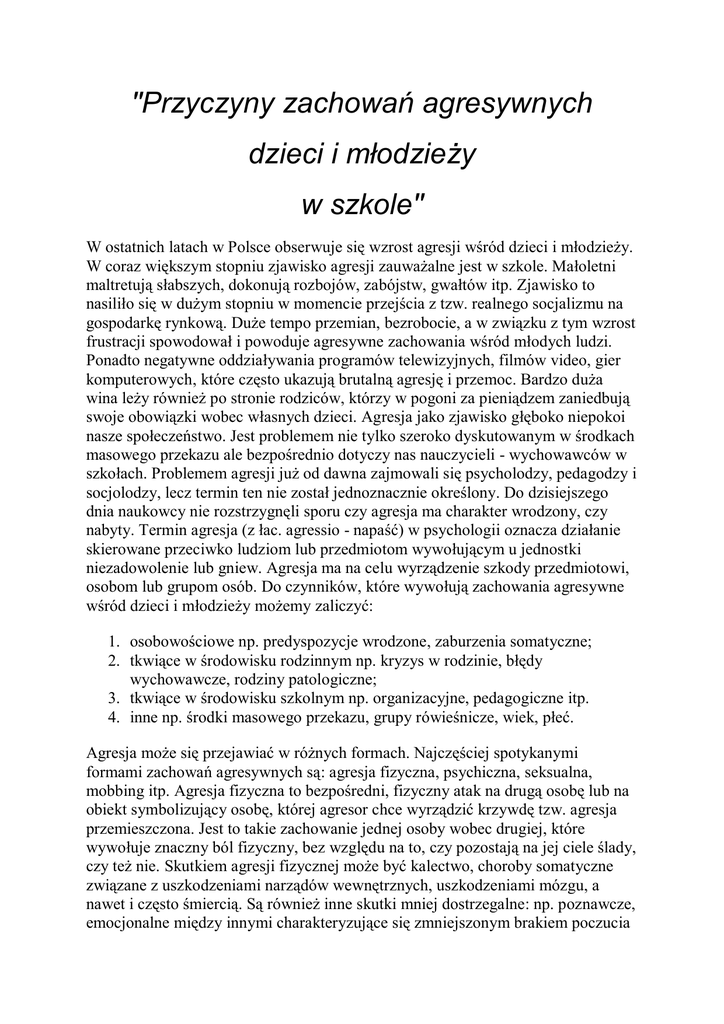 "Przyczyny zachowań agresywnych dzieci i młodzieży w szkole"

W ostatnich latach w Polsce obserwuje się wzrost agresji wśród dzieci i młodzieży. W coraz większym stopniu zjawisko agresji zauważalne jest w szkole. Małoletni maltretują słabszych, dokonują rozbojów, zabójstw, gwałtów itp. Zjawisko to nasiliło się w dużym stopniu w momencie przejścia z tzw. realnego socjalizmu na gospodarkę rynkową. Duże tempo przemian, bezrobocie, a w związku z tym wzrost frustracji spowodował i powoduje agresywne zachowania wśród młodych ludzi. Ponadto negatywne oddziaływania programów telewizyjnych, filmów video, gier komputerowych, które często ukazują brutalną agresję i przemoc. Bardzo duża wina leży również po stronie rodziców, którzy w pogoni za pieniądzem zaniedbują swoje obowiązki wobec własnych dzieci. Agresja jako zjawisko głęboko niepokoi nasze społeczeństwo. Jest problemem nie tylko szeroko dyskutowanym w środkach masowego przekazu ale bezpośrednio dotyczy nas nauczycieli - wychowawców w szkołach. Problemem agresji już od dawna zajmowali się psycholodzy, pedagodzy i socjolodzy, lecz termin ten nie został jednoznacznie określony. Do dzisiejszego dnia naukowcy nie rozstrzygnęli sporu czy agresja ma charakter wrodzony, czy nabyty. Termin agresja (z łac. agressio - napaść) w psychologii oznacza działanie skierowane przeciwko ludziom lub przedmiotom wywołującym u jednostki niezadowolenie lub gniew. Agresja ma na celu wyrządzenie szkody przedmiotowi, osobom lub grupom osób. Do czynników, które wywołują zachowania agresywne wśród dzieci i młodzieży możemy zaliczyć:

1. osobowościowe np. predyspozycje wrodzone, zaburzenia somatyczne;
2. tkwiące w środowisku rodzinnym np. kryzys w rodzinie, błędy wychowawcze, rodziny patologiczne;
3. tkwiące w środowisku szkolnym np. organizacyjne, pedagogiczne itp.
4. inne np. środki masowego przekazu, grupy rówieśnicze, wiek, płeć.

Agresja może się przejawiać w różnych formach. Najczęściej spotykanymi formami zachowań agresywnych są: agresja fizyczna, psychiczna, seksualna, mobbing itp. Agresja fizyczna to bezpośredni, fizyczny atak na drugą osobę lub na obiekt symbolizujący osobę, której agresor chce wyrządzić krzywdę tzw. agresja przemieszczona. Jest to takie zachowanie jednej osoby wobec drugiej, które wywołuje znaczny ból fizyczny, bez względu na to, czy pozostają na jej ciele ślady, czy też nie. Skutkiem agresji fizycznej może być kalectwo, choroby somatyczne związane z uszkodzeniami narządów wewnętrznych, uszkodzeniami mózgu, a nawet i często śmiercią. Są również inne skutki mniej dostrzegalne: np. poznawcze, emocjonalne między innymi charakteryzujące się zmniejszonym brakiem poczucia